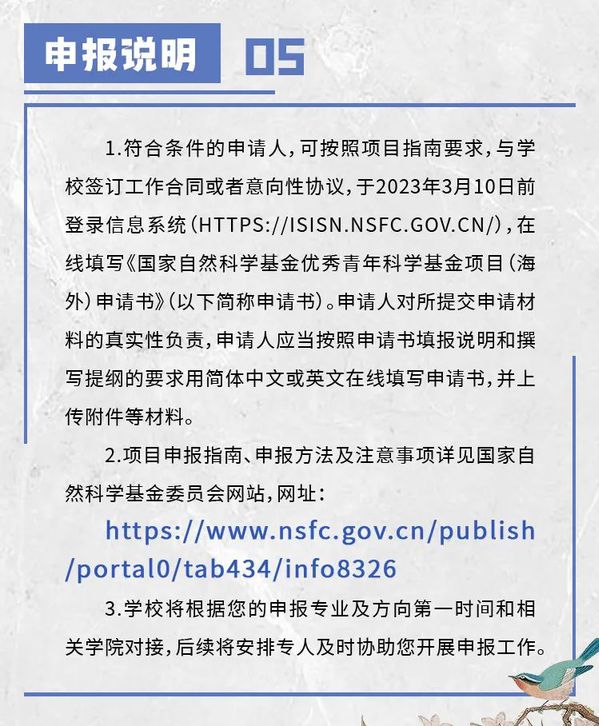 申报说明 05

1.符合条件的申请人，可按照项目指南要求，与学校签订工作合同或者意向性协议，于2023年3月10日前登录信息系统（HTTPS://ISISN.NSFC.GOV.CN/），在线填写《国家自然科学基金优秀青年科学基金项目（海外）申请书》（以下简称申请书）。申请人对所提交申请材料的真实性负责，申请人应当按照申请书填报说明和撰写提纲的要求用简体中文或英文在线填写申请书，并上传附件等材料。

2.项目申报指南、申报方法及注意事项详见国家自然科学基金委员会网站，网址：

https://www.nsfc.gov.cn/publish/portal0/tab434/info8326

3.学校将根据您的申报专业及方向第一时间和相关学院对接，后续将安排专人及时协助您开展申报工作。